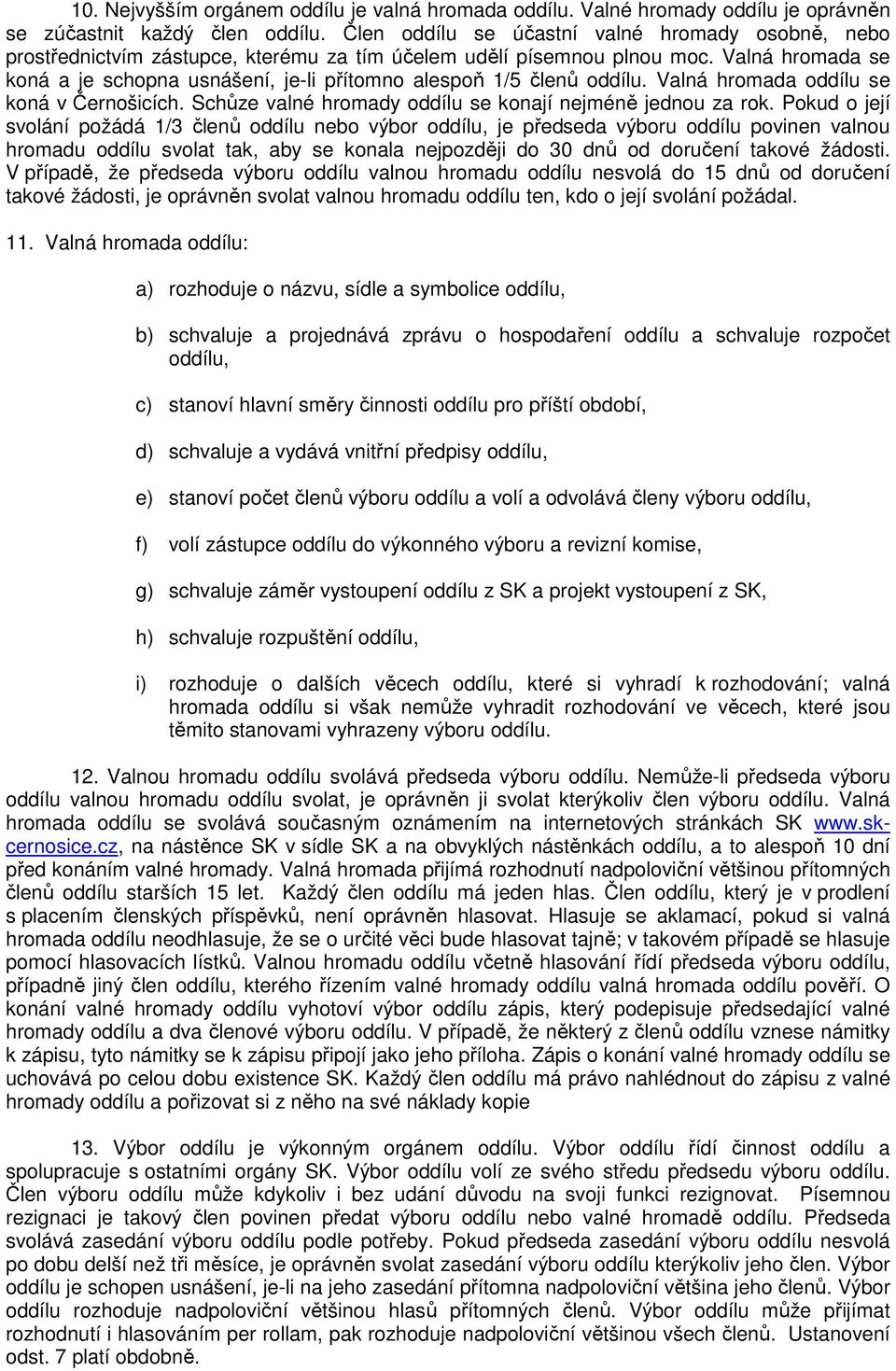 10. Nejvyšším orgánem oddílu je valná hromada oddílu. Valné hromady oddílu je oprávněn se zúčastnit každý člen oddílu. Člen oddílu se účastní valné hromady osobně, nebo prostřednictvím zástupce, kterému za tím účelem udělí písemnou plnou moc. Valná hromada se koná a je schopna usnášení, je-li přítomno alespoň 1/5 členů oddílu. Valná hromada oddílu se koná v Černošicích. Schůze valné hromady oddílu se konají nejméně jednou za rok. Pokud o její svolání požádá 1/3 členů oddílu nebo výbor oddílu, je předseda výboru oddílu povinen valnou hromadu oddílu svolat tak, aby se konala nejpozději do 30 dnů od doručení takové žádosti. V případě, že předseda výboru oddílu valnou hromadu oddílu nesvolá do 15 dnů od doručení takové žádosti, je oprávněn svolat valnou hromadu oddílu ten, kdo o její svolání požádal.

11. Valná hromada oddílu:

a) rozhoduje o názvu, sídle a symbolice oddílu,

b) schvaluje a projednává zprávu o hospodaření oddílu a schvaluje rozpočet oddílu,

c) stanoví hlavní směry činnosti oddílu pro příští období,

d) schvaluje a vydává vnitřní předpisy oddílu,

e) stanoví počet členů výboru oddílu a volí a odvolává členy výboru oddílu,

f) volí zástupce oddílu do výkonného výboru a revizní komise,

g) schvaluje záměr vystoupení oddílu z SK a projekt vystoupení z SK,

h) schvaluje rozpuštění oddílu,

i) rozhoduje o dalších věcech oddílu, které si vyhradí k rozhodování; valná hromada oddílu si však nemůže vyhradit rozhodování ve věcech, které jsou těmito stanovami vyhrazeny výboru oddílu.

12. Valnou hromadu oddílu svolává předseda výboru oddílu. Nemůže-li předseda výboru oddílu valnou hromadu oddílu svolat, je oprávněn ji svolat kterýkoliv člen výboru oddílu. Valná hromada oddílu se svolává současným oznámením na internetových stránkách SK www.sk-cernosice.cz, na nástěnce SK v sídle SK a na obvyklých nástěnkách oddílu, a to alespoň 10 dní před konáním valné hromady. Valná hromada přijímá rozhodnutí nadpoloviční většinou přítomných členů oddílu starších 15 let. Každý člen oddílu má jeden hlas. Člen oddílu, který je v prodlení s placením členských příspěvků, není oprávněn hlasovat. Hlasuje se aklamací, pokud si valná hromada oddílu neodhlasuje, že se o určité věci bude hlasovat tajně; v takovém případě se hlasuje pomocí hlasovacích lístků. Valnou hromadu oddílu včetně hlasování řídí předseda výboru oddílu, případně jiný člen oddílu, kterého řízením valné hromady oddílu valná hromada oddílu pověří. O konání valné hromady oddílu vyhotoví výbor oddílu zápis, který podepisuje předsedající valné hromady oddílu a dva členové výboru oddílu. V případě, že některý z členů oddílu vznese námitky k zápisu, tyto námitky se k zápisu připojí jako jeho příloha. Zápis o konání valné hromady oddílu se uchovává po celou dobu existence SK. Každý člen oddílu má právo nahlédnout do zápisu z valné hromady oddílu a pořizovat si z něho na své náklady kopie

13. Výbor oddílu je výkonným orgánem oddílu. Výbor oddílu řídí činnost oddílu a spolupracuje s ostatními orgány SK. Výbor oddílu volí ze svého středu předsedu výboru oddílu. Člen výboru oddílu může kdykoliv i bez udání důvodu na svoji funkci rezignovat. Písemnou rezignaci je takový člen povinen předat výboru oddílu nebo valné hromadě oddílu. Předseda svolává zasedání výboru oddílu podle potřeby. Pokud předseda zasedání výboru oddílu nesvolá po dobu delší než tři měsíce, je oprávněn svolat zasedání výboru oddílu kterýkoliv jeho člen. Výbor oddílu je schopen usnášení, je-li na jeho zasedání přítomna nadpoloviční většina jeho členů. Výbor oddílu rozhoduje nadpoloviční většinou hlasů přítomných členů. Výbor oddílu může přijímat rozhodnutí i hlasováním per rollam, pak rozhoduje nadpoloviční většinou všech členů. Ustanovení odst. 7 platí obdobně.